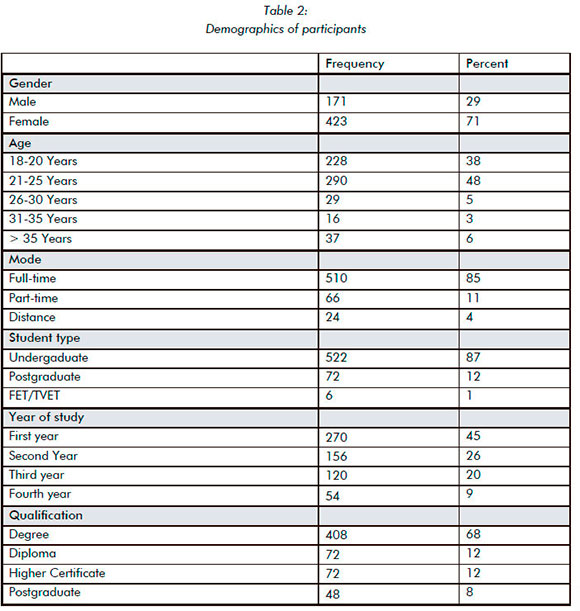 Table 2:
Demographics of participants

| | Frequency | Percent |
|---|---|---|
| Gender | | |
| Male | 171 | 29 |
| Female | 423 | 71 |
| Age | | |
| 18-20 Years | 228 | 38 |
| 21-25 Years | 290 | 48 |
| 26-30 Years | 29 | 5 |
| 31-35 Years | 16 | 3 |
| > 35 Years | 37 | 6 |
| Mode | | |
| Full-time | 510 | 85 |
| Part-time | 66 | 11 |
| Distance | 24 | 4 |
| Student type | | |
| Undergaduate | 522 | 87 |
| Postgraduate | 72 | 12 |
| FET/TVET | 6 | 1 |
| Year of study | | |
| First year | 270 | 45 |
| Second Year | 156 | 26 |
| Third year | 120 | 20 |
| Fourth year | 54 | 9 |
| Qualification | | |
| Degree | 408 | 68 |
| Diploma | 72 | 12 |
| Higher Certificate | 72 | 12 |
| Postgraduate | 48 | 8 |